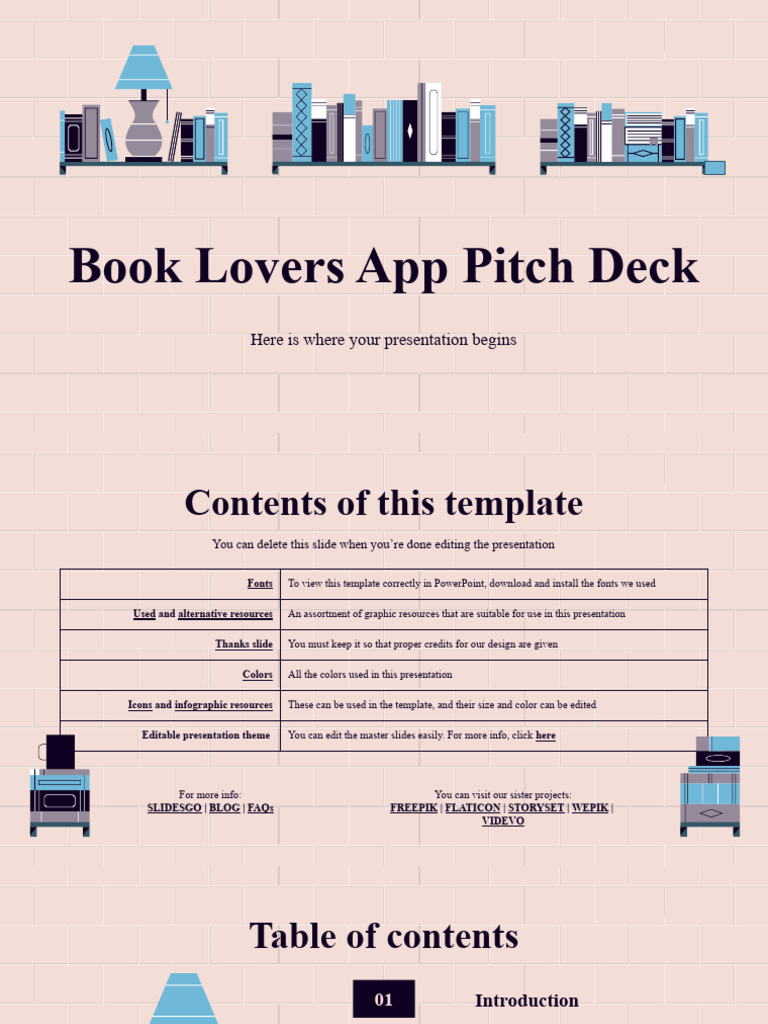 Book Lovers App Pitch Deck

Here is where your presentation begins

Contents of this template

You can delete this slide when you're done editing the presentation

| | |
|---|---|
| Fonts | To view this template correctly in PowerPoint, download and install the fonts we used |
| Used and alternative resources | An assortment of graphic resources that are suitable for use in this presentation |
| Thanks slide | You must keep it so that proper credits for our design are given |
| Colors | All the colors used in this presentation |
| Icons and infographic resources | These can be used in the template, and their size and color can be edited |
| Editable presentation theme | You can edit the master slides easily. For more info, click here |

For more info:
SLIDESGO | BLOG | FAQs

You can visit our sister projects:
FREEPIK | FLATICON | STORYSET | WEPIK | VIDEVO

Table of contents

01

Introduction